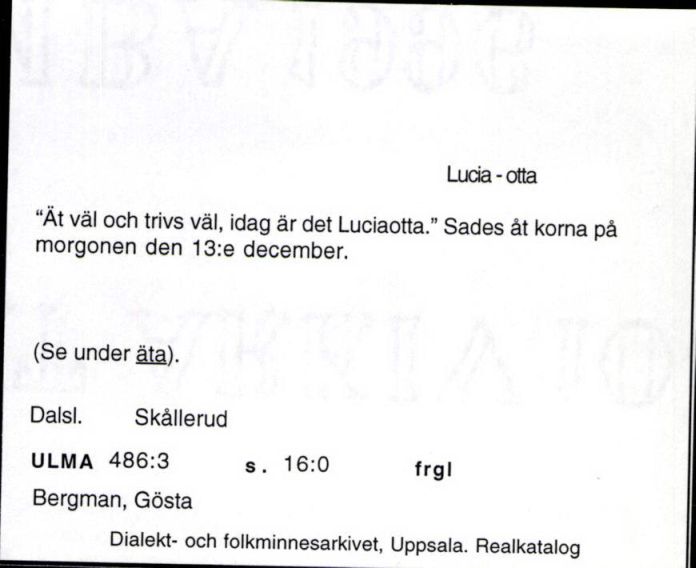 Lucia - otta

"Ät väl och trivs väl, idag är det Luciaotta." Sades åt korna på morgonen den 13:e december.

(Se under äta).

Dalsl. Skållerud

ULMA 486:3 s. 16:0 frgl

Bergman, Gösta

Dialekt- och folkminnesarkivet, Uppsala. Realkatalog